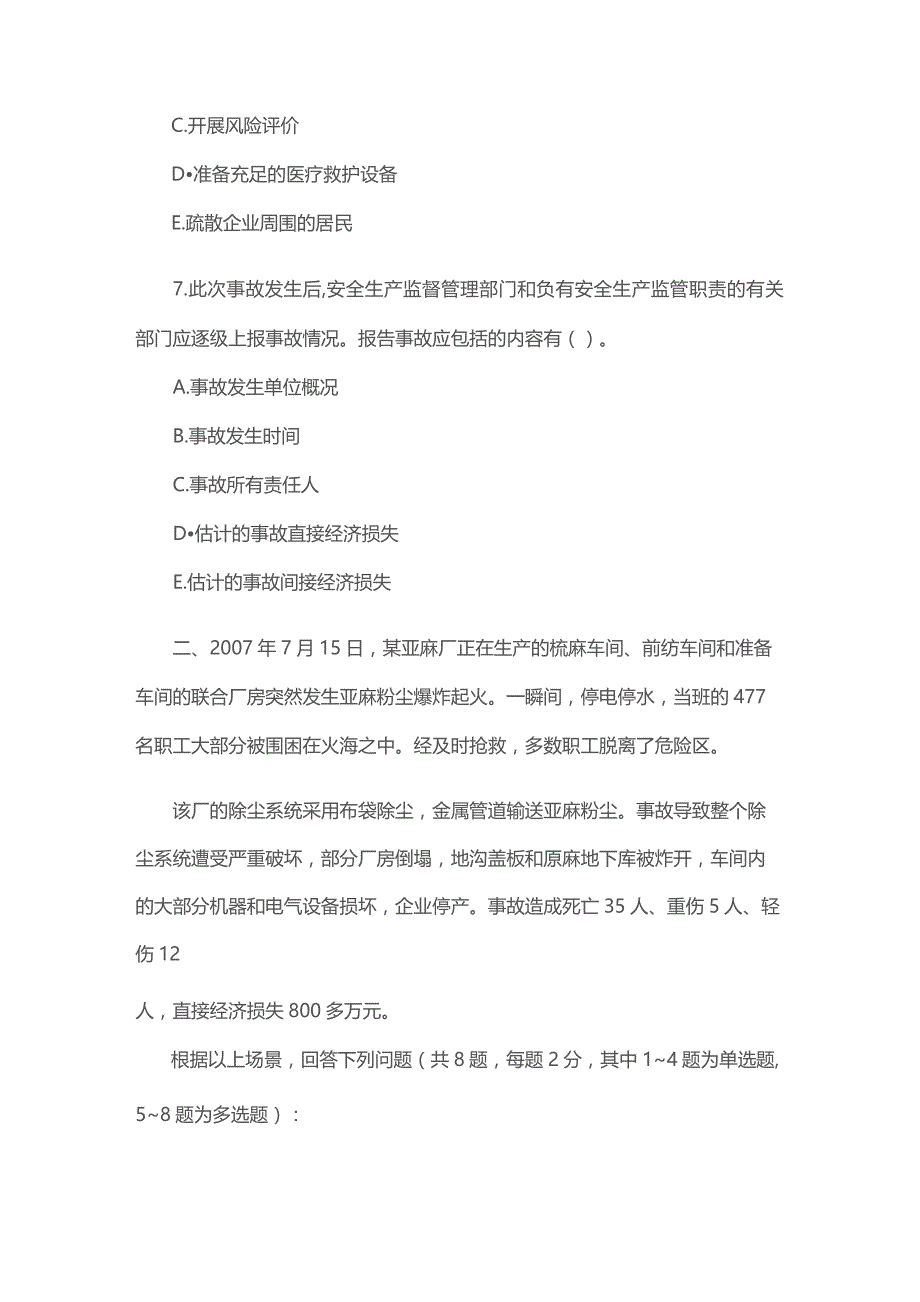 C.开展风险评价

D•准备充足的医疗救护设备

E.疏散企业周围的居民

7.此次事故发生后,安全生产监督管理部门和负有安全生产监管职责的有关部门应逐级上报事故情况。报告事故应包括的内容有（ ）。

A.事故发生单位概况

B.事故发生时间

C.事故所有责任人

D•估计的事故直接经济损失

E.估计的事故间接经济损失

二、2007 年 7 月 15 日，某亚麻厂正在生产的梳麻车间、前纺车间和准备车间的联合厂房突然发生亚麻粉尘爆炸起火。一瞬间，停电停水，当班的 477 名职工大部分被围困在火海之中。经及时抢救，多数职工脱离了危险区。

该厂的除尘系统采用布袋除尘，金属管道输送亚麻粉尘。事故导致整个除尘系统遭受严重破坏，部分厂房倒塌，地沟盖板和原麻地下库被炸开，车间内的大部分机器和电气设备损坏，企业停产。事故造成死亡 35 人、重伤 5 人、轻伤 12

人，直接经济损失 800 多万元。

根据以上场景，回答下列问题（共 8 题，每题 2 分，其中 1~4 题为单选题, 5~8 题为多选题）：